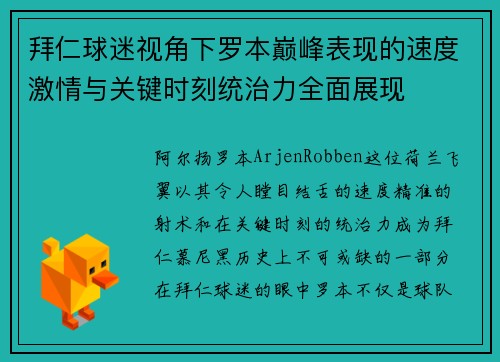 拜仁球迷视角下罗本巅峰表现的速度激情与关键时刻统治力全面展现

阿尔扬罗本ArjenRobben这位荷兰飞翼以其令人瞠目结舌的速度精准的射术和在关键时刻的统治力成为拜仁慕尼黑历史上不可或缺的一部分在拜仁球迷的眼中罗本不仅是球队